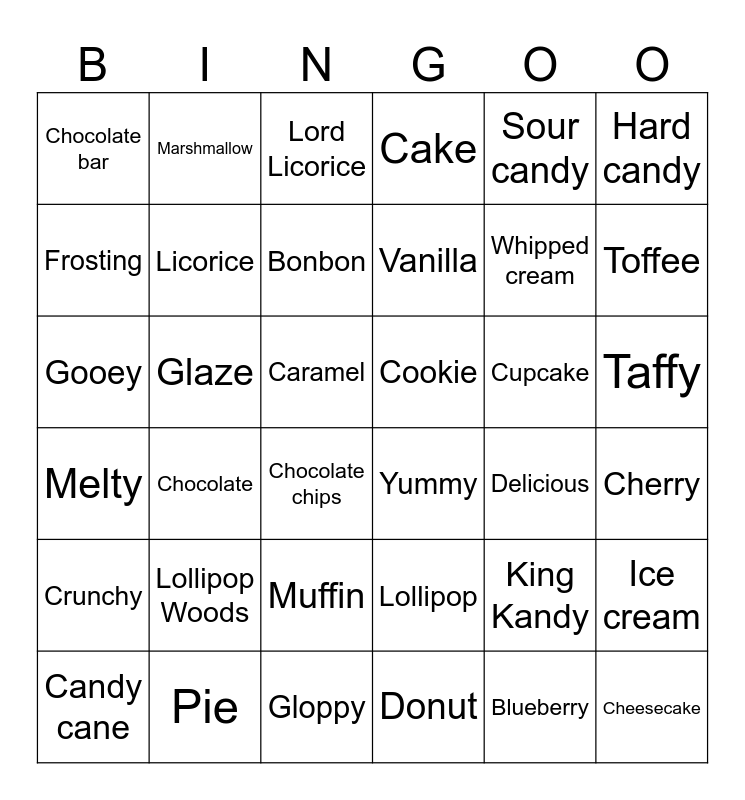 | B | I | N | G | O | O |
|---|---|---|---|---|---|
| Chocolate bar | Marshmallow | Lord Licorice | Cake | Sour candy | Hard candy |
| Frosting | Licorice | Bonbon | Vanilla | Whipped cream | Toffee |
| Gooey | Glaze | Caramel | Cookie | Cupcake | Taffy |
| Melty | Chocolate | Chocolate chips | Yummy | Delicious | Cherry |
| Crunchy | Lollipop Woods | Muffin | Lollipop | King Kandy | Ice cream |
| Candy cane | Pie | Gloppy | Donut | Blueberry | Cheesecake |